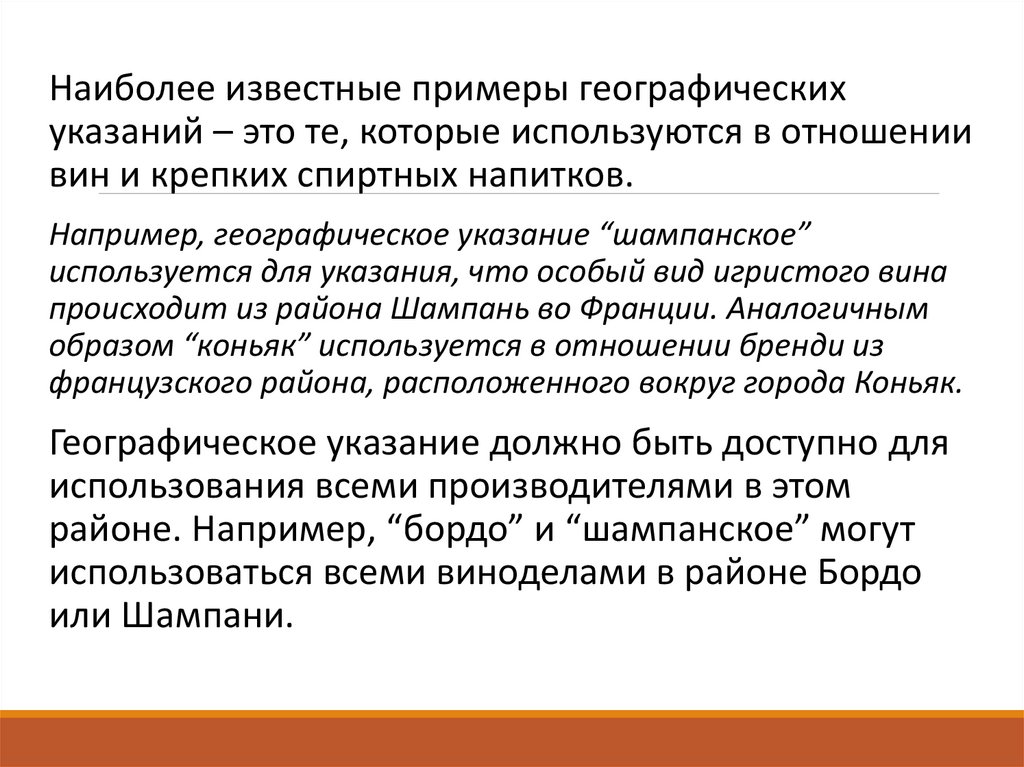 Наиболее известные примеры географических указаний – это те, которые используются в отношении вин и крепких спиртных напитков.

Например, географическое указание “шампанское” используется для указания, что особый вид игристого вина происходит из района Шампань во Франции. Аналогичным образом “коньяк” используется в отношении бренди из французского района, расположенного вокруг города Коньяк.

Географическое указание должно быть доступно для использования всеми производителями в этом районе. Например, “бордо” и “шампанское” могут использоваться всеми виноделами в районе Бордо или Шампани.